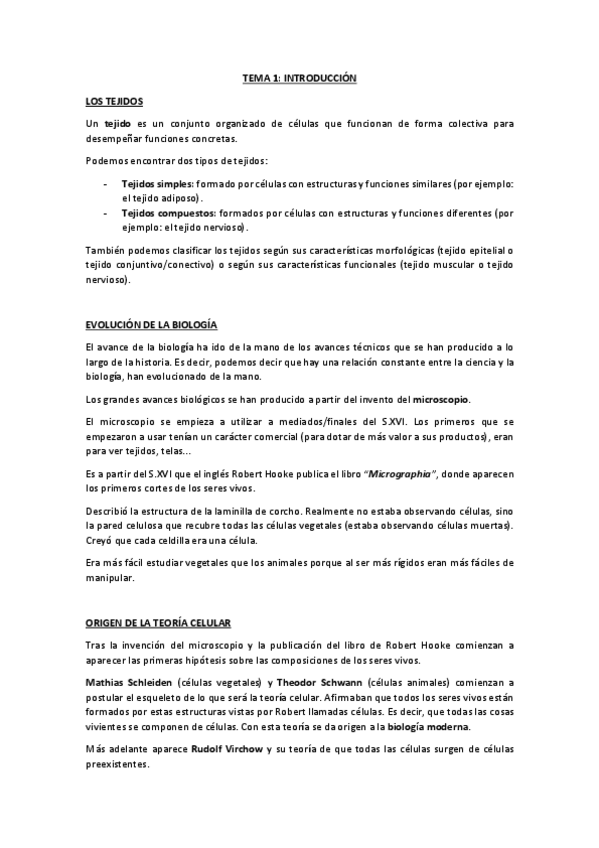 TEMA 1: INTRODUCCIÓN

LOS TEJIDOS

Un tejido es un conjunto organizado de células que funcionan de forma colectiva para desempeñar funciones concretas.

Podemos encontrar dos tipos de tejidos:

- Tejidos simples: formado por células con estructuras y funciones similares (por ejemplo: el tejido adiposo).
- Tejidos compuestos: formados por células con estructuras y funciones diferentes (por ejemplo: el tejido nervioso).

También podemos clasificar los tejidos según sus características morfológicas (tejido epitelial o tejido conjuntivo/conectivo) o según sus características funcionales (tejido muscular o tejido nervioso).

EVOLUCIÓN DE LA BIOLOGÍA

El avance de la biología ha ido de la mano de los avances técnicos que se han producido a lo largo de la historia. Es decir, podemos decir que hay una relación constante entre la ciencia y la biología, han evolucionado de la mano.

Los grandes avances biológicos se han producido a partir del invento del microscopio.

El microscopio se empieza a utilizar a mediados/finales del S.XVI. Los primeros que se empezaron a usar tenían un carácter comercial (para dotar de más valor a sus productos), eran para ver tejidos, telas...

Es a partir del S.XVI que el inglés Robert Hooke publica el libro "Micrographia", donde aparecen los primeros cortes de los seres vivos.

Describió la estructura de la laminilla de corcho. Realmente no estaba observando células, sino la pared celulosa que recubre todas las células vegetales (estaba observando células muertas). Creyó que cada celdilla era una célula.

Era más fácil estudiar vegetales que los animales porque al ser más rígidos eran más fáciles de manipular.

ORIGEN DE LA TEORÍA CELULAR

Tras la invención del microscopio y la publicación del libro de Robert Hooke comienzan a aparecer las primeras hipótesis sobre las composiciones de los seres vivos.

Mathias Schleiden (células vegetales) y Theodor Schwann (células animales) comienzan a postular el esqueleto de lo que será la teoría celular. Afirmaban que todos los seres vivos están formados por estas estructuras vistas por Robert llamadas células. Es decir, que todas las cosas vivientes se componen de células. Con esta teoría se da origen a la biología moderna.

Más adelante aparece Rudolf Virchow y su teoría de que todas las células surgen de células preexistentes.